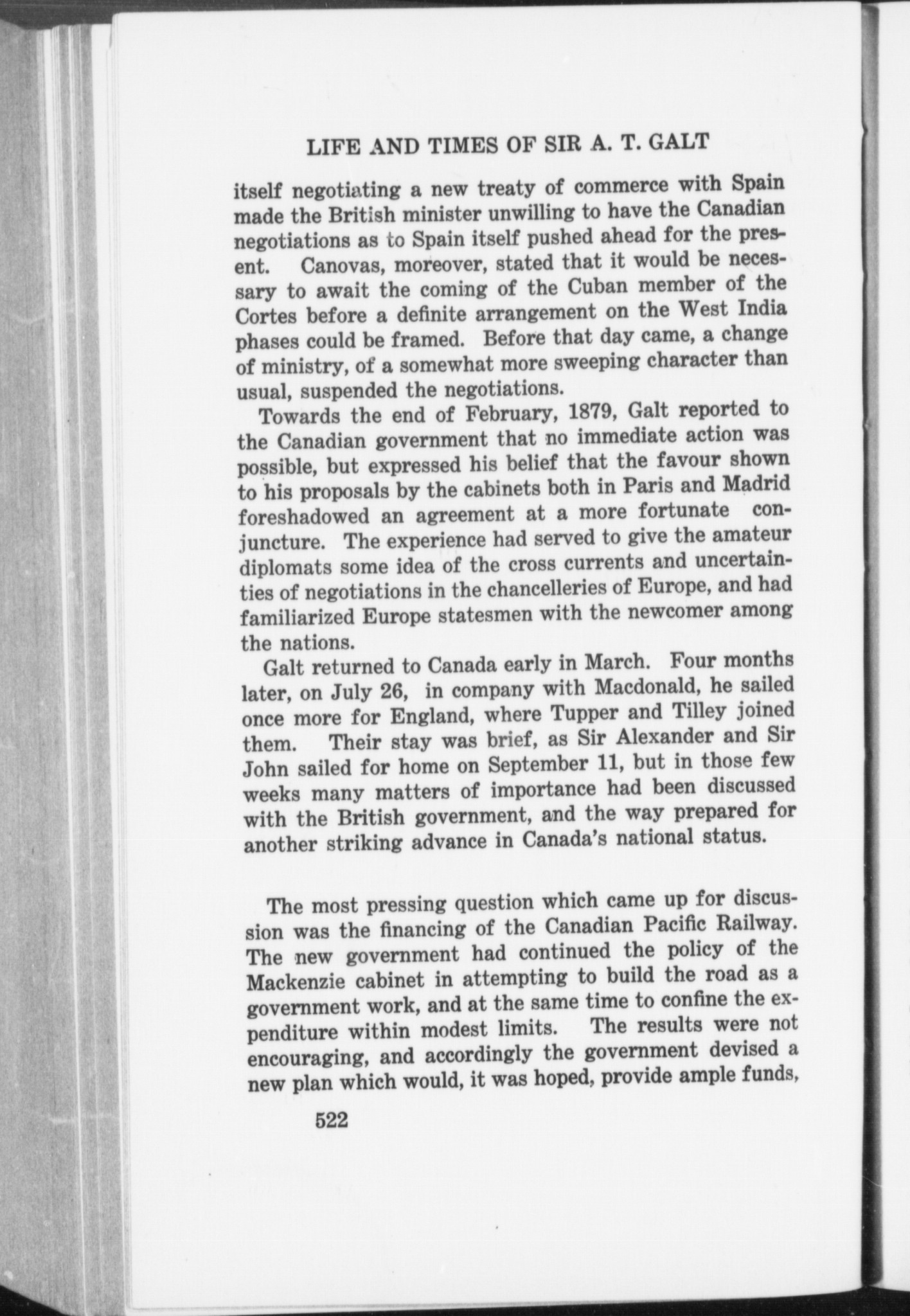 LIFE AND TIMES OF SIR A. T. GALT

itself negotiating a new treaty of commerce with Spain made the British minister unwilling to have the Canadian negotiations as to Spain itself pushed ahead for the present. Canovas, moreover, stated that it would be necessary to await the coming of the Cuban member of the Cortes before a definite arrangement on the West India phases could be framed. Before that day came, a change of ministry, of a somewhat more sweeping character than usual, suspended the negotiations.

Towards the end of February, 1879, Galt reported to the Canadian government that no immediate action was possible, but expressed his belief that the favour shown to his proposals by the cabinets both in Paris and Madrid foreshadowed an agreement at a more fortunate conjuncture. The experience had served to give the amateur diplomats some idea of the cross currents and uncertainties of negotiations in the chancelleries of Europe, and had familiarized Europe statesmen with the newcomer among the nations.

Galt returned to Canada early in March. Four months later, on July 26, in company with Macdonald, he sailed once more for England, where Tupper and Tilley joined them. Their stay was brief, as Sir Alexander and Sir John sailed for home on September 11, but in those few weeks many matters of importance had been discussed with the British government, and the way prepared for another striking advance in Canada's national status.

The most pressing question which came up for discussion was the financing of the Canadian Pacific Railway. The new government had continued the policy of the Mackenzie cabinet in attempting to build the road as a government work, and at the same time to confine the expenditure within modest limits. The results were not encouraging, and accordingly the government devised a new plan which would, it was hoped, provide ample funds,

522